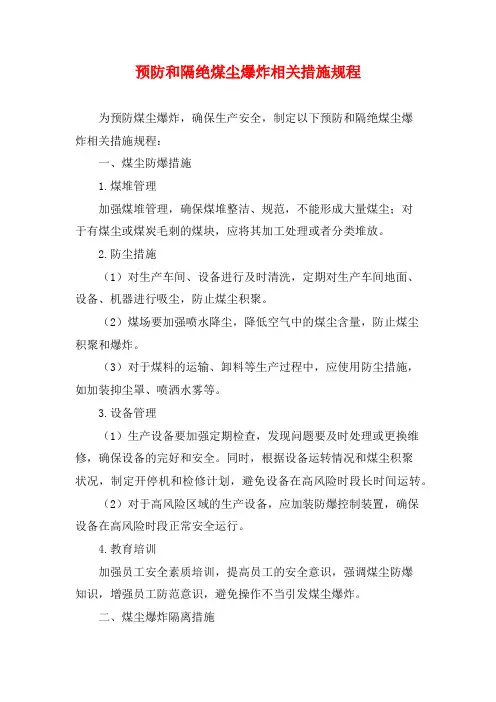 预防和隔绝煤尘爆炸相关措施规程

为预防煤尘爆炸，确保生产安全，制定以下预防和隔绝煤尘爆炸相关措施规程：

一、煤尘防爆措施

1.煤堆管理

加强煤堆管理，确保煤堆整洁、规范，不能形成大量煤尘；对于有煤尘或煤炭毛刺的煤块，应将其加工处理或者分类堆放。

2.防尘措施

（1）对生产车间、设备进行及时清洗，定期对生产车间地面、设备、机器进行吸尘，防止煤尘积聚。

（2）煤场要加强喷水降尘，降低空气中的煤尘含量，防止煤尘积聚和爆炸。

（3）对于煤料的运输、卸料等生产过程中，应使用防尘措施，如加装抑尘罩、喷洒水雾等。

3.设备管理

（1）生产设备要加强定期检查，发现问题要及时处理或更换维修，确保设备的完好和安全。同时，根据设备运转情况和煤尘积聚状况，制定开停机和检修计划，避免设备在高风险时段长时间运转。

（2）对于高风险区域的生产设备，应加装防爆控制装置，确保设备在高风险时段正常安全运行。

4.教育培训

加强员工安全素质培训，提高员工的安全意识，强调煤尘防爆知识，增强员工防范意识，避免操作不当引发煤尘爆炸。

二、煤尘爆炸隔离措施